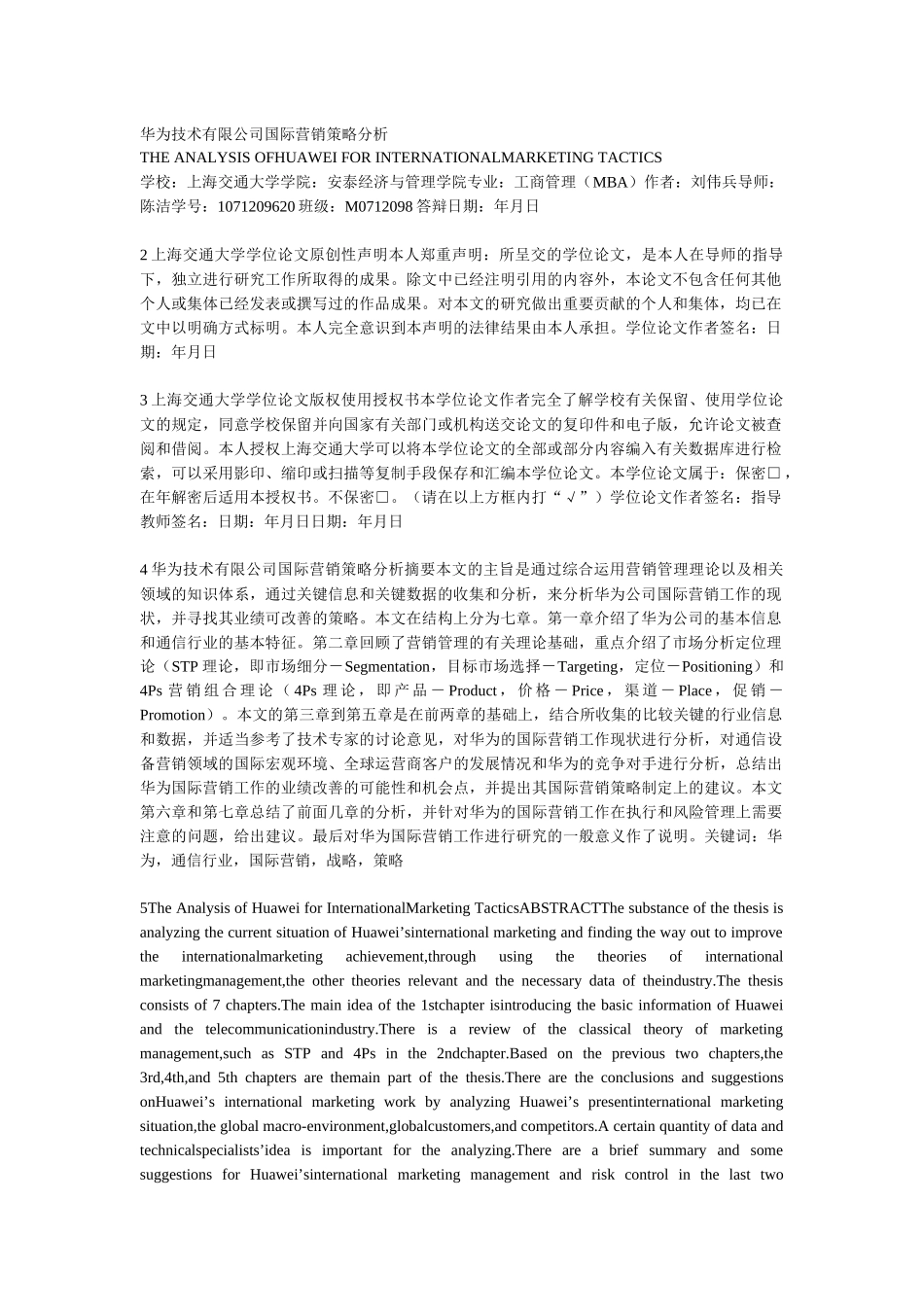 华为技术有限公司国际营销策略分析
THE ANALYSIS OFHUAWEI FOR INTERNATIONALMARKETING TACTICS
学校：上海交通大学学院：安泰经济与管理学院专业：工商管理（MBA）作者：刘伟兵导师：陈洁学号：1071209620 班级：M0712098 答辩日期：年月日

2 上海交通大学学位论文原创性声明本人郑重声明：所呈交的学位论文，是本人在导师的指导下，独立进行研究工作所取得的成果。除文中已经注明引用的内容外，本论文不包含任何其他个人或集体已经发表或撰写过的作品成果。对本文的研究做出重要贡献的个人和集体，均已在文中以明确方式标明。本人完全意识到本声明的法律结果由本人承担。学位论文作者签名：日期：年月日

3 上海交通大学学位论文版权使用授权书本学位论文作者完全了解学校有关保留、使用学位论文的规定，同意学校保留并向国家有关部门或机构送交论文的复印件和电子版，允许论文被查阅和借阅。本人授权上海交通大学可以将本学位论文的全部或部分内容编入有关数据库进行检索，可以采用影印、缩印或扫描等复制手段保存和汇编本学位论文。本学位论文属于：保密□，在年解密后适用本授权书。不保密□。（请在以上方框内打“√”）学位论文作者签名：指导教师签名：日期：年月日日期：年月日

4 华为技术有限公司国际营销策略分析摘要本文的主旨是通过综合运用营销管理理论以及相关领域的知识体系，通过关键信息和关键数据的收集和分析，来分析华为公司国际营销工作的现状，并寻找其业绩可改善的策略。本文在结构上分为七章。第一章介绍了华为公司的基本信息和通信行业的基本特征。第二章回顾了营销管理的有关理论基础，重点介绍了市场分析定位理论（STP 理论，即市场细分－Segmentation，目标市场选择－Targeting，定位－Positioning）和 4Ps 营销组合理论（4Ps 理论，即产品－Product，价格－Price，渠道－Place，促销－Promotion）。本文的第三章到第五章是在前两章的基础上，结合所收集的比较关键的行业信息和数据，并适当参考了技术专家的讨论意见，对华为的国际营销工作现状进行分析，对通信设备营销领域的国际宏观环境、全球运营商客户的发展情况和华为的竞争对手进行分析，总结出华为国际营销工作的业绩改善的可能性和机会点，并提出其国际营销策略制定上的建议。本文第六章和第七章总结了前面几章的分析，并针对华为的国际营销工作在执行和风险管理上需要注意的问题，给出建议。最后对华为国际营销工作进行研究的一般意义作了说明。关键词：华为，通信行业，国际营销，战略，策略

5The Analysis of Huawei for InternationalMarketing TacticsABSTRACTThe substance of the thesis is analyzing the current situation of Huawei’sinternational marketing and finding the way out to improve the internationalmarketing achievement,through using the theories of international marketingmanagement,the other theories relevant and the necessary data of theindustry.The thesis consists of 7 chapters.The main idea of the 1stchapter isintroducing the basic information of Huawei and the telecommunicationindustry.There is a review of the classical theory of marketing management,such as STP and 4Ps in the 2ndchapter.Based on the previous two chapters,the 3rd,4th,and 5th chapters are themain part of the thesis.There are the conclusions and suggestions onHuawei’s international marketing work by analyzing Huawei’s presentinternational marketing situation,the global macro-environment,globalcustomers,and competitors.A certain quantity of data and technicalspecialists’idea is important for the analyzing.There are a brief summary and some suggestions for Huawei’sinternational marketing management and risk control in the last two